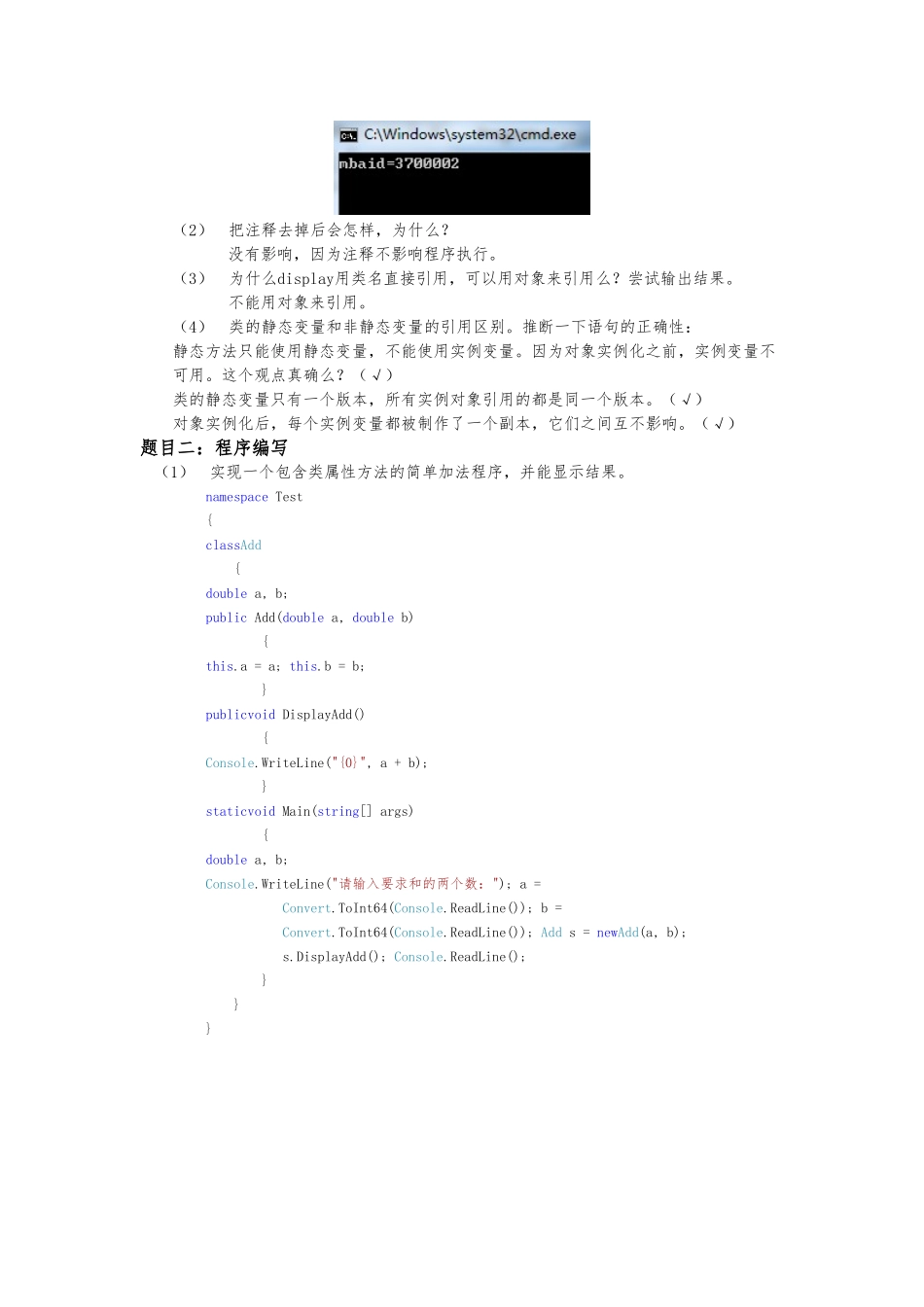 C:\Windows\system32\cmd.exe
mbaid=3700002

（2） 把注释去掉后会怎样，为什么？
没有影响，因为注释不影响程序执行。
（3） 为什么display用类名直接引用，可以用对象来引用么？尝试输出结果。
不能用对象来引用。
（4） 类的静态变量和非静态变量的引用区别。推断一下语句的正确性：
静态方法只能使用静态变量，不能使用实例变量。因为对象实例化之前，实例变量不可用。这个观点真确么？（√）
类的静态变量只有一个版本，所有实例对象引用的都是同一个版本。（√）
对象实例化后，每个实例变量都被制作了一个副本，它们之间互不影响。（√）

题目二：程序编写

（1） 实现一个包含类属性方法的简单加法程序，并能显示结果。

namespace Test
{
classAdd
{
double a, b;
public Add(double a, double b)
{
this.a = a; this.b = b;
}
publicvoid DisplayAdd()
{
Console.WriteLine("{0}", a + b);
}
staticvoid Main(string[] args)
{
double a, b;
Console.WriteLine("请输入要求和的两个数："); a =
Convert.ToInt64(Console.ReadLine()); b =
Convert.ToInt64(Console.ReadLine()); Add s = newAdd(a, b);
s.DisplayAdd(); Console.ReadLine();
}
}
}